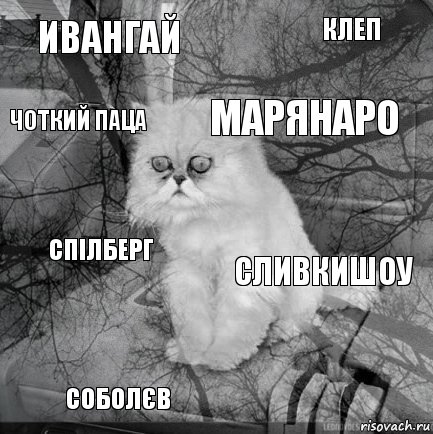 ИВАНГАЙ

КЛЕП

ЧОТКИЙ ПАЦА

МАРЯНАРО

СПІЛБЕРГ

СЛИВКИШОУ

СОБОЛЄВ

risovach.ru